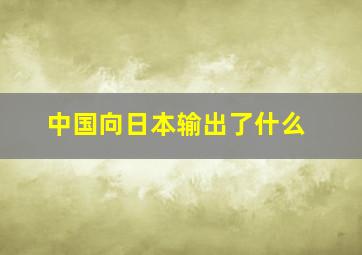 中国向日本输出了什么